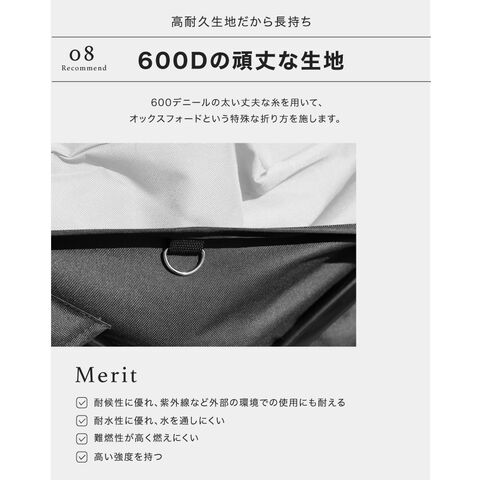 高耐久生地だから長持ち

08
Recommend

600Dの頑丈な生地

600デニールの太い丈夫な糸を用いて、
オックスフォードという特殊な折り方を施します。

Merit

☑ 耐候性に優れ、紫外線など外部の環境での使用にも耐える
☑ 耐水性に優れ、水を通しにくい
☑ 難燃性が高く燃えにくい
☑ 高い強度を持つ